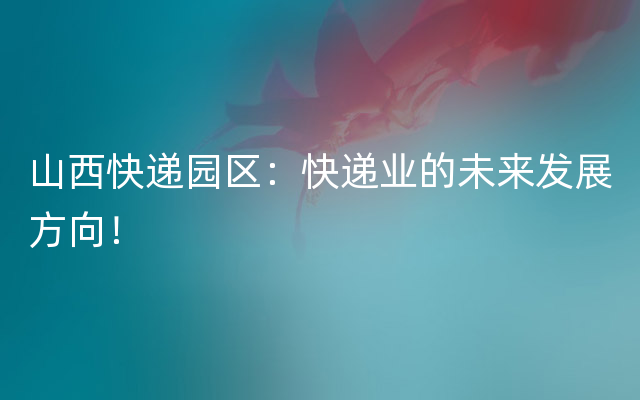 山西快递园区：快递业的未来发展方向！